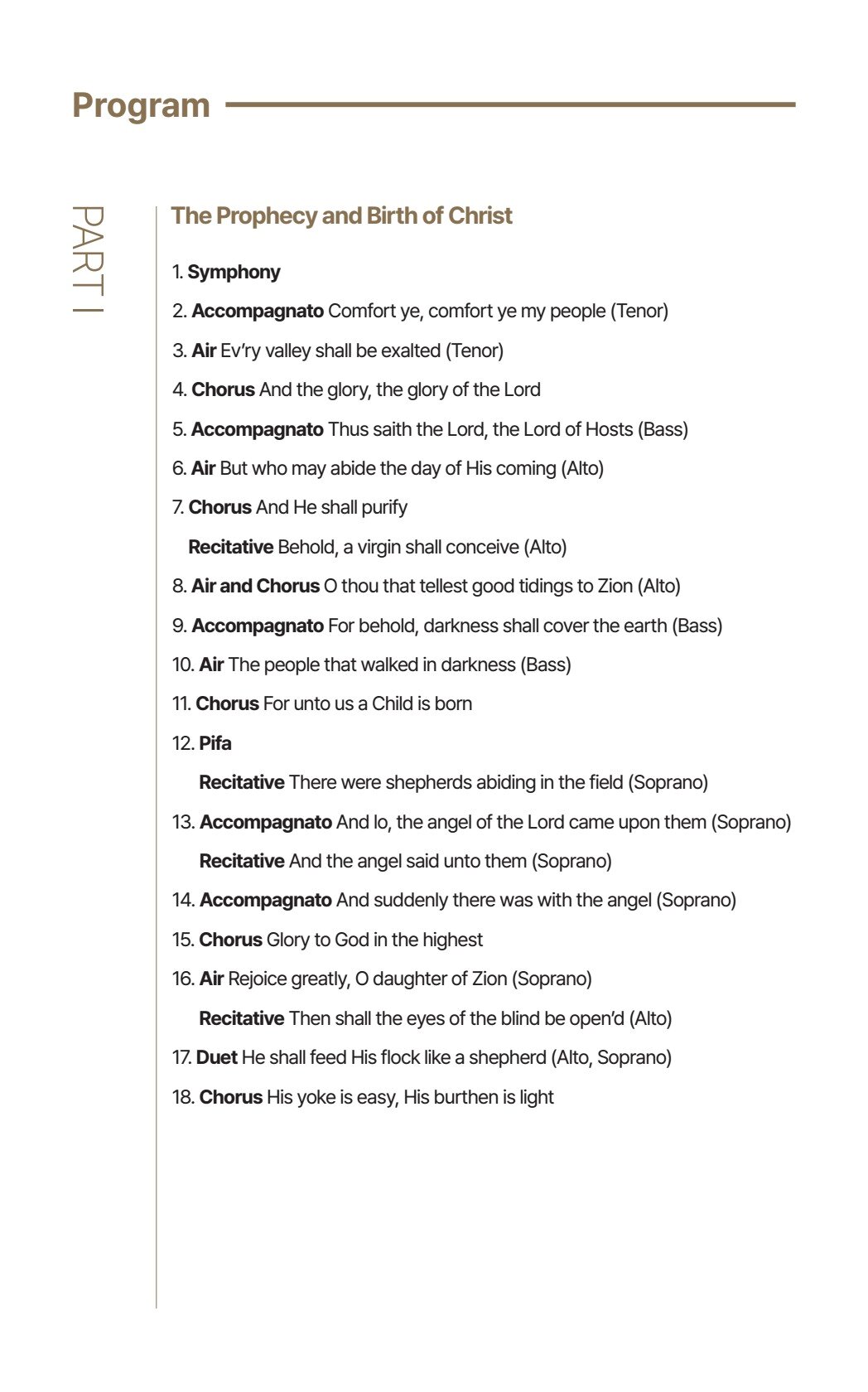 Program

PART I

The Prophecy and Birth of Christ

1. Symphony

2. Accompagnato Comfort ye, comfort ye my people (Tenor)

3. Air Ev'ry valley shall be exalted (Tenor)

4. Chorus And the glory, the glory of the Lord

5. Accompagnato Thus saith the Lord, the Lord of Hosts (Bass)

6. Air But who may abide the day of His coming (Alto)

7. Chorus And He shall purify

Recitative Behold, a virgin shall conceive (Alto)

8. Air and Chorus O thou that tellest good tidings to Zion (Alto)

9. Accompagnato For behold, darkness shall cover the earth (Bass)

10. Air The people that walked in darkness (Bass)

11. Chorus For unto us a Child is born

12. Pifa

Recitative There were shepherds abiding in the field (Soprano)

13. Accompagnato And lo, the angel of the Lord came upon them (Soprano)

Recitative And the angel said unto them (Soprano)

14. Accompagnato And suddenly there was with the angel (Soprano)

15. Chorus Glory to God in the highest

16. Air Rejoice greatly, O daughter of Zion (Soprano)

Recitative Then shall the eyes of the blind be open'd (Alto)

17. Duet He shall feed His flock like a shepherd (Alto, Soprano)

18. Chorus His yoke is easy, His burthen is light